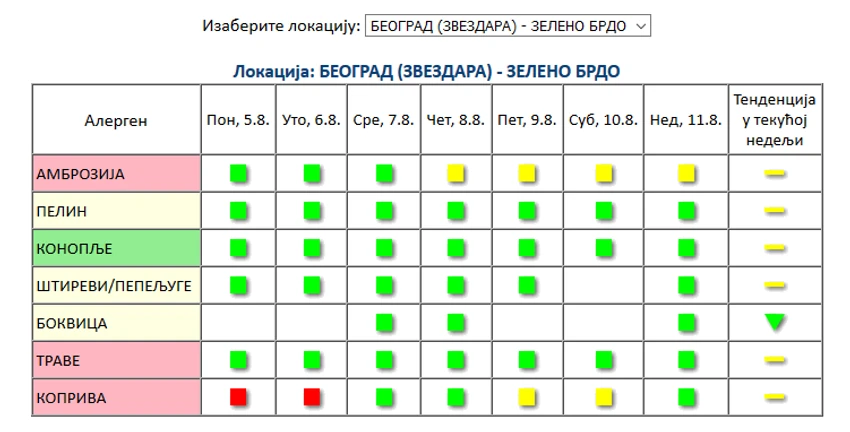 Изаберите локацију: БЕОГРАД (ЗВЕЗДАРА) - ЗЕЛЕНО БРДО

Локација: БЕОГРАД (ЗВЕЗДАРА) - ЗЕЛЕНО БРДО

| Алерген | Пон, 5.8. | Уто, 6.8. | Сре, 7.8. | Чет, 8.8. | Пет, 9.8. | Суб, 10.8. | Нед, 11.8. | Тенденција у текућој недељи |
|---|---|---|---|---|---|---|---|---|
| АМБРОЗИЈА | | | | | | | | |
| ПЕЛИН | | | | | | | | |
| КОНОПЉЕ | | | | | | | | |
| ШТИРЕВИ/ПЕПЕЉУГЕ | | | | | | | | |
| БОКВИЦА | | | | | | | | |
| ТРАВЕ | | | | | | | | |
| КОПРИВА | | | | | | | | |